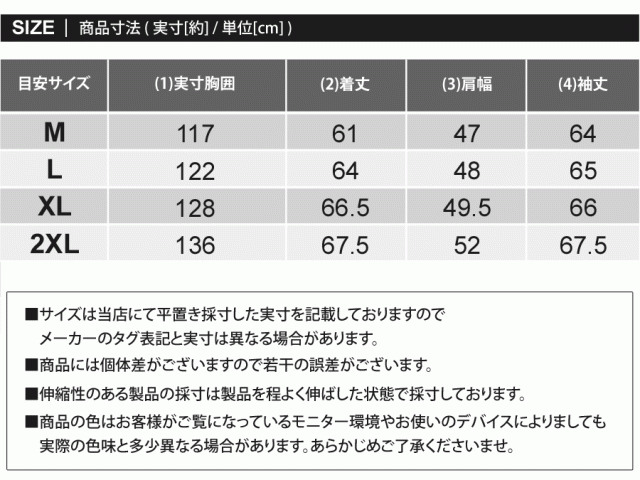 SIZE | 商品寸法 ( 実寸[約] / 単位[cm] )

| 目安サイズ | (1)実寸胸囲 | (2)着丈 | (3)肩幅 | (4)袖丈 |
|---|---|---|---|---|
| M | 117 | 61 | 47 | 64 |
| L | 122 | 64 | 48 | 65 |
| XL | 128 | 66.5 | 49.5 | 66 |
| 2XL | 136 | 67.5 | 52 | 67.5 |

■サイズは当店にて平置き採寸した実寸を記載しておりますので
メーカーのタグ表記と実寸は異なる場合があります。

■商品には個体差がございますので若干の誤差がございます。

■伸縮性のある製品の採寸は製品を程よく伸ばした状態で採寸しております。

■商品の色はお客様がご覧になっているモニター環境やお使いのデバイスによりましても
実際の色味と多少異なる場合があります。あらかじめご了承くださいませ。